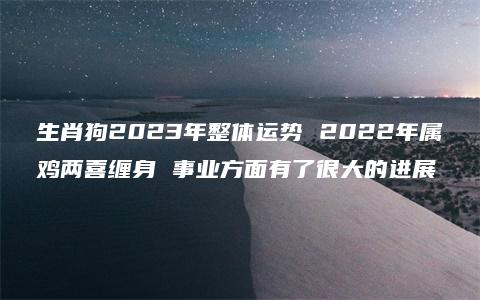 生肖狗2023年整体运势 2022年属鸡两喜缠身 事业方面有了很大的进展